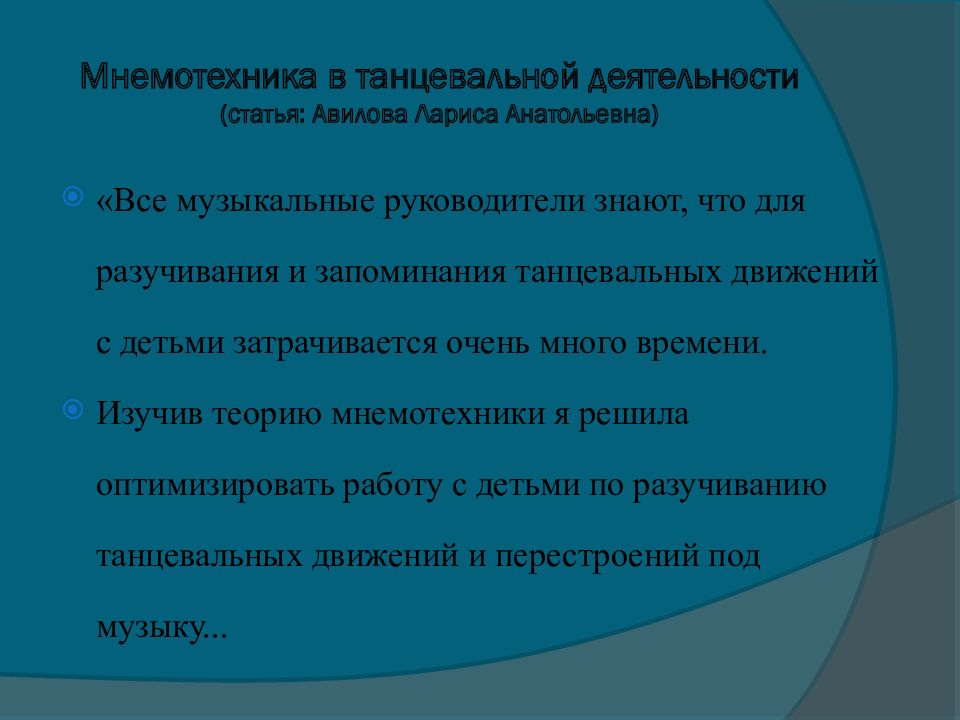 Мнемотехника в танцевальной деятельности
(статья: Авилова Лариса Анатольевна)

«Все музыкальные руководители знают, что для разучивания и запоминания танцевальных движений с детьми затрачивается очень много времени.

Изучив теорию мнемотехники я решила оптимизировать работу с детьми по разучиванию танцевальных движений и перестроений под музыку...